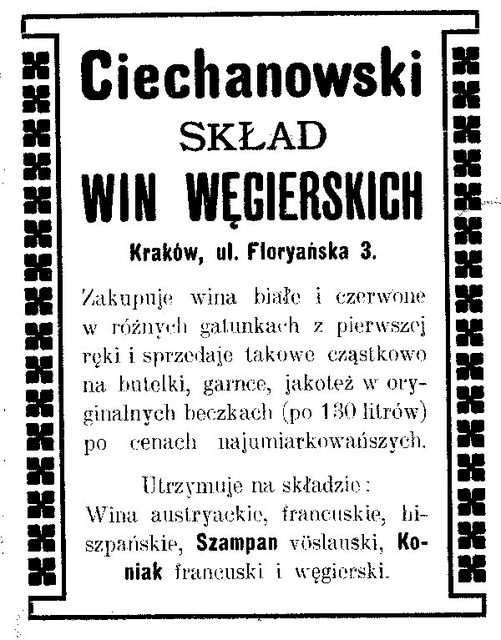 Ciechanowski
SKŁAD
WIN WĘGIERSKICH
Kraków, ul. Floryańska 3.

Zakupuje wina białe i czerwone w różnych gatunkach z pierwszej ręki i sprzedaje takowe cząstkowo na butelki, garnce, jakoteż w oryginalnych beczkach (po 130 litrów) po cenach najumiarkowańszych.

Utrzymuje na składzie:
Wina austryackie, francuskie, hiszpańskie, Szampan vöslauski, Koniak francuski i węgierski.